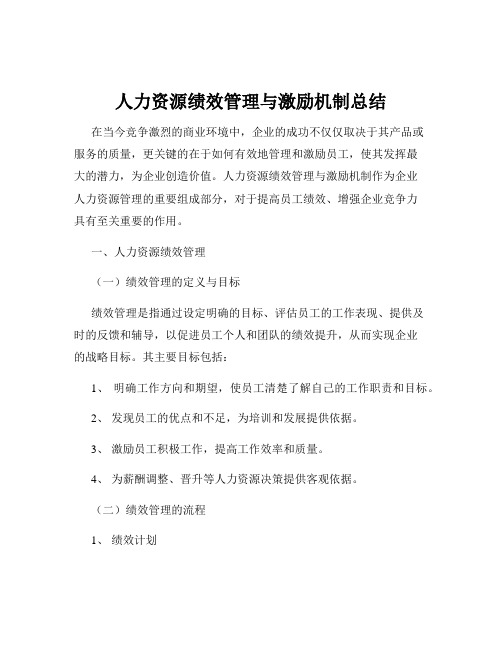 人力资源绩效管理与激励机制总结

在当今竞争激烈的商业环境中，企业的成功不仅仅取决于其产品或服务的质量，更关键的在于如何有效地管理和激励员工，使其发挥最大的潜力，为企业创造价值。人力资源绩效管理与激励机制作为企业人力资源管理的重要组成部分，对于提高员工绩效、增强企业竞争力具有至关重要的作用。

一、人力资源绩效管理

（一）绩效管理的定义与目标

绩效管理是指通过设定明确的目标、评估员工的工作表现、提供及时的反馈和辅导，以促进员工个人和团队的绩效提升，从而实现企业的战略目标。其主要目标包括：

1、 明确工作方向和期望，使员工清楚了解自己的工作职责和目标。

2、 发现员工的优点和不足，为培训和发展提供依据。

3、 激励员工积极工作，提高工作效率和质量。

4、 为薪酬调整、晋升等人力资源决策提供客观依据。

（二）绩效管理的流程

1、 绩效计划